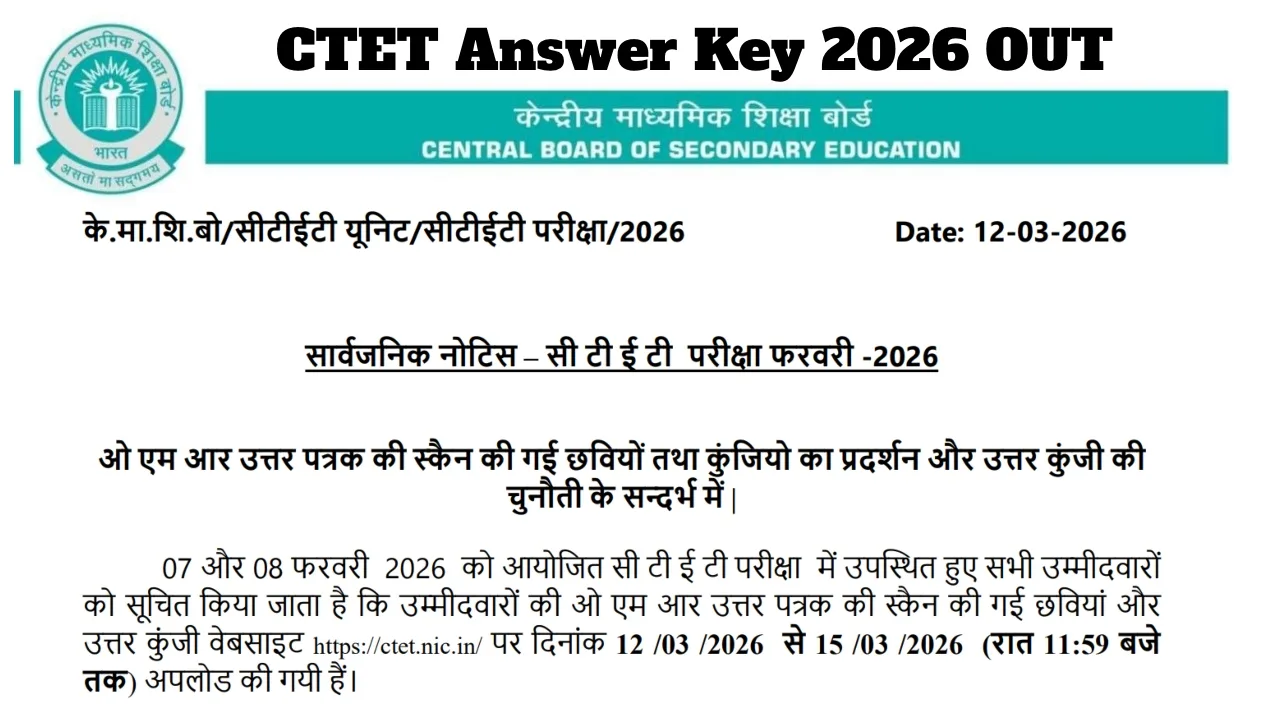 केन्द्रीय माध्यमिक शिक्षा बोर्ड
भारत
असतो मा सद्गमय

CTET Answer Key 2026 OUT

केन्द्रीय माध्यमिक शिक्षा बोर्ड
CENTRAL BOARD OF SECONDARY EDUCATION

के.मा.शि.बो/सीटीईटी यूनिट/सीटीईटी परीक्षा/2026

Date: 12-03-2026

सार्वजनिक नोटिस – सी टी ई टी परीक्षा फरवरी -2026

ओ एम आर उत्तर पत्रक की स्कैन की गई छवियों तथा कुंजियो का प्रदर्शन और उत्तर कुंजी की चुनौती के सन्दर्भ में |

07 और 08 फरवरी 2026 को आयोजित सी टी ई टी परीक्षा में उपस्थित हुए सभी उम्मीदवारों को सूचित किया जाता है कि उम्मीदवारों की ओ एम आर उत्तर पत्रक की स्कैन की गई छवियां और उत्तर कुंजी वेबसाइट https://ctet.nic.in/ पर दिनांक 12 /03 /2026 से 15 /03 /2026 (रात 11:59 बजे तक) अपलोड की गयी हैं।